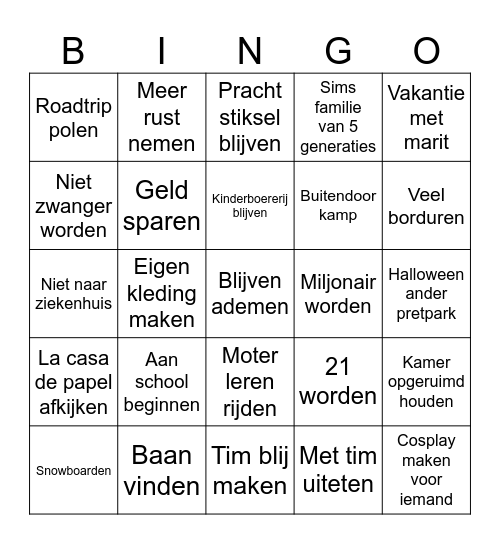 | B | I | N | G | O |
|---|---|---|---|---|
| Roadtrip polen | Meer rust nemen | Pracht stiksel blijven | Sims familie van 5 generaties | Vakantie met marit |
| Niet zwanger worden | Geld sparen | Kinderboererij blijven | Buitendoor kamp | Veel borduren |
| Niet naar ziekenhuis | Eigen kleding maken | Blijven ademen | Miljonair worden | Halloween ander pretpark |
| La casa de papel afkijken | Aan school beginnen | Moter leren rijden | 21 worden | Kamer opgeruimd houden |
| Snowboarden | Baan vinden | Tim blij maken | Met tim uiteten | Cosplay maken voor iemand |